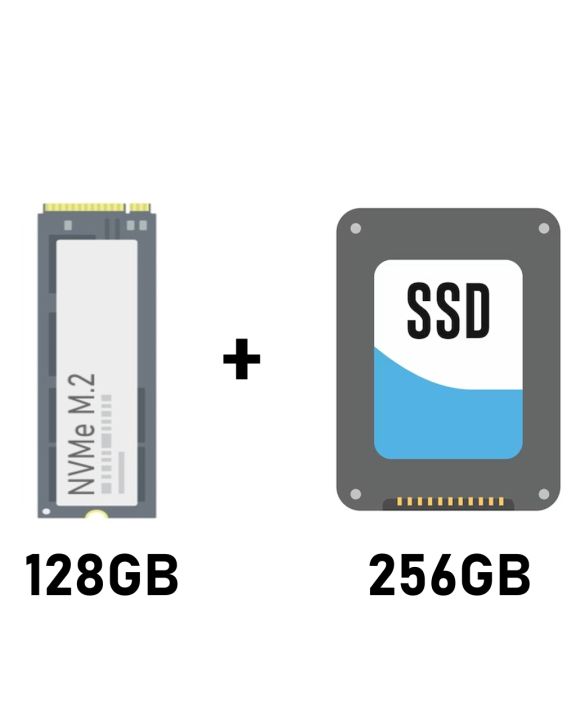 NVMe M.2

+

SSD

128GB

256GB